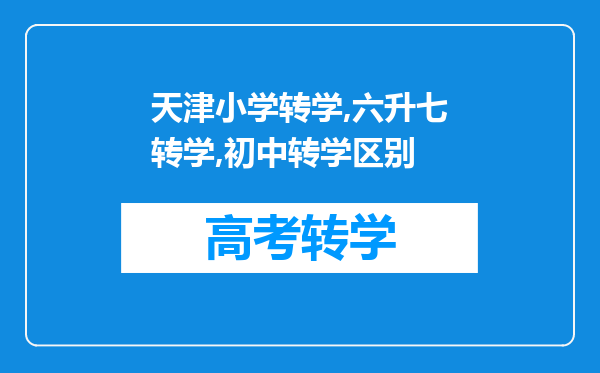 天津小学转学,六升七转学,初中转学区别

高考转学